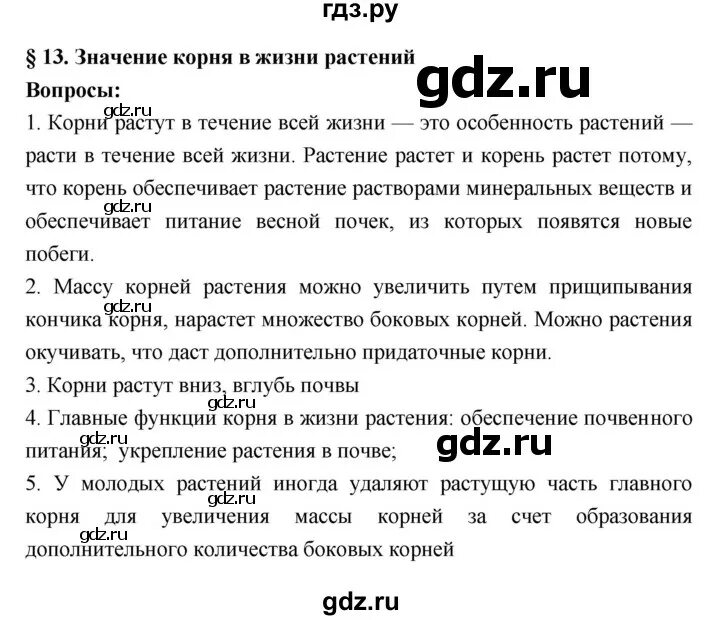 гдз.ру

§ 13. Значение корня в жизни растений

gdz.ru

Вопросы:

gdz.ru

1. Корни растут в течение всей жизни — это особенность растений — расти в течение всей жизни. Растение растет и корень растет потому, что корень обеспечивает растение растворами минеральных веществ и обеспечивает питание весной почек, из которых появятся новые побеги.

gdz.ru

2. Массу корней растения можно увеличить путем прищипывания кончика корня, нарастет множество боковых корней. Можно растения окучивать, что даст дополнительно придаточные корни.

gdz.ru

3. Корни растут вниз, вглубь почвы

gdz.ru

4. Главные функции корня в жизни растения: обеспечение почвенного питания; укрепление растения в почве;

gdz.ru

gdz.ru

5. У молодых растений иногда удаляют растущую часть главного корня для увеличения массы корней за счет образования дополнительного количества боковых корней

gdz.ru

gdz.ru

gdz.ru